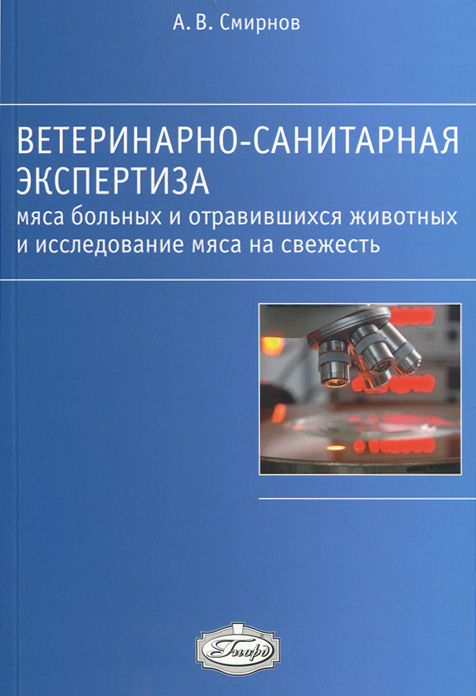 А. В. Смирнов

ВЕТЕРИНАРНО-САНИТАРНАЯ ЭКСПЕРТИЗА

мяса больных и отравившихся животных и исследование мяса на свежесть

Гиорд